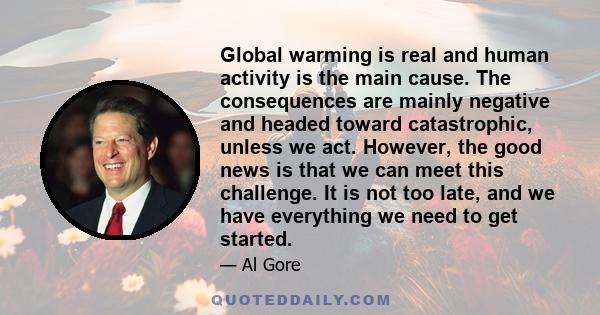 Global warming is real and human activity is the main cause. The consequences are mainly negative and headed toward catastrophic, unless we act. However, the good news is that we can meet this challenge. It is not too late, and we have everything we need to get started.

— Al Gore

QUOTEDDAILY.COM